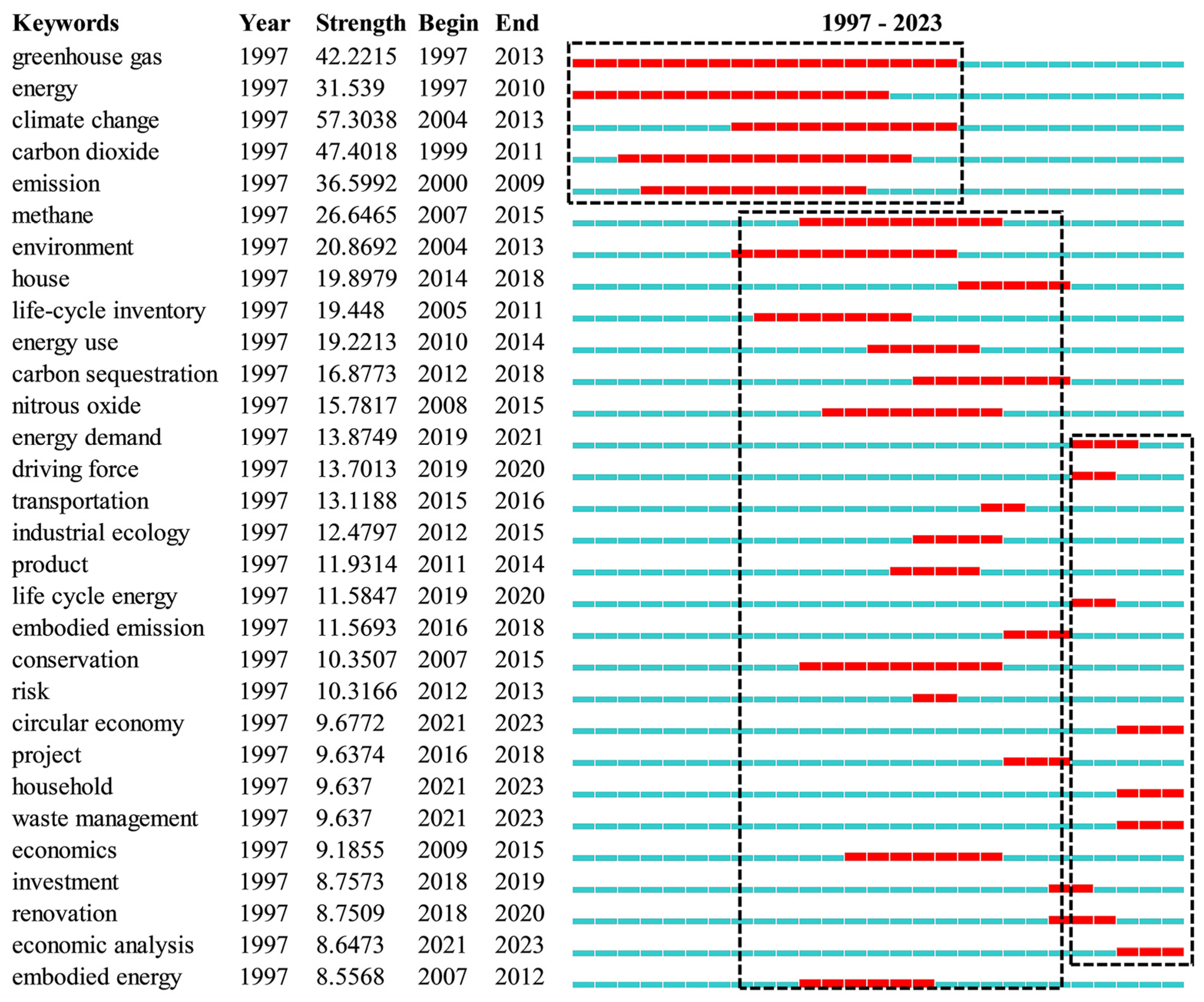 | Keywords | Year | Strength | Begin | End | 1997 - 2023 |
|---|---|---|---|---|---|
| greenhouse gas | 1997 | 42.2215 | 1997 | 2013 | |
| energy | 1997 | 31.539 | 1997 | 2010 | |
| climate change | 1997 | 57.3038 | 2004 | 2013 | |
| carbon dioxide | 1997 | 47.4018 | 1999 | 2011 | |
| emission | 1997 | 36.5992 | 2000 | 2009 | |
| methane | 1997 | 26.6465 | 2007 | 2015 | |
| environment | 1997 | 20.8692 | 2004 | 2013 | |
| house | 1997 | 19.8979 | 2014 | 2018 | |
| life-cycle inventory | 1997 | 19.448 | 2005 | 2011 | |
| energy use | 1997 | 19.2213 | 2010 | 2014 | |
| carbon sequestration | 1997 | 16.8773 | 2012 | 2018 | |
| nitrous oxide | 1997 | 15.7817 | 2008 | 2015 | |
| energy demand | 1997 | 13.8749 | 2019 | 2021 | |
| driving force | 1997 | 13.7013 | 2019 | 2020 | |
| transportation | 1997 | 13.1188 | 2015 | 2016 | |
| industrial ecology | 1997 | 12.4797 | 2012 | 2015 | |
| product | 1997 | 11.9314 | 2011 | 2014 | |
| life cycle energy | 1997 | 11.5847 | 2019 | 2020 | |
| embodied emission | 1997 | 11.5693 | 2016 | 2018 | |
| conservation | 1997 | 10.3507 | 2007 | 2015 | |
| risk | 1997 | 10.3166 | 2012 | 2013 | |
| circular economy | 1997 | 9.6772 | 2021 | 2023 | |
| project | 1997 | 9.6374 | 2016 | 2018 | |
| household | 1997 | 9.637 | 2021 | 2023 | |
| waste management | 1997 | 9.637 | 2021 | 2023 | |
| economics | 1997 | 9.1855 | 2009 | 2015 | |
| investment | 1997 | 8.7573 | 2018 | 2019 | |
| renovation | 1997 | 8.7509 | 2018 | 2020 | |
| economic analysis | 1997 | 8.6473 | 2021 | 2023 | |
| embodied energy | 1997 | 8.5568 | 2007 | 2012 | |